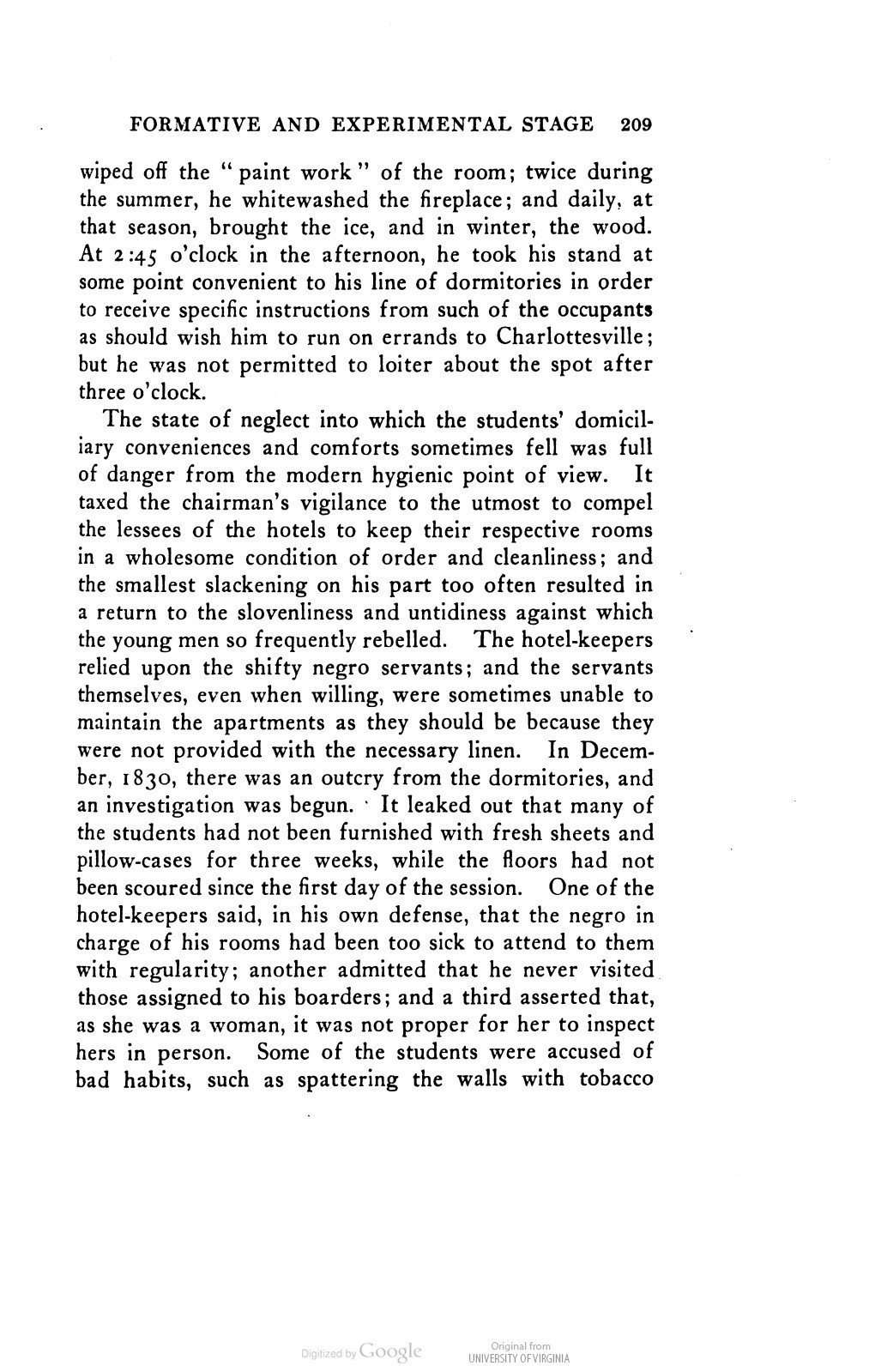 FORMATIVE AND EXPERIMENTAL STAGE 209

wiped off the "paint work" of the room; twice during the summer, he whitewashed the fireplace; and daily, at that season, brought the ice, and in winter, the wood. At 2:45 o'clock in the afternoon, he took his stand at some point convenient to his line of dormitories in order to receive specific instructions from such of the occupants as should wish him to run on errands to Charlottesville; but he was not permitted to loiter about the spot after three o'clock.

The state of neglect into which the students' domiciliary conveniences and comforts sometimes fell was full of danger from the modern hygienic point of view. It taxed the chairman's vigilance to the utmost to compel the lessees of the hotels to keep their respective rooms in a wholesome condition of order and cleanliness; and the smallest slackening on his part too often resulted in a return to the slovenliness and untidiness against which the young men so frequently rebelled. The hotel-keepers relied upon the shifty negro servants; and the servants themselves, even when willing, were sometimes unable to maintain the apartments as they should be because they were not provided with the necessary linen. In December, 1830, there was an outcry from the dormitories, and an investigation was begun. It leaked out that many of the students had not been furnished with fresh sheets and pillow-cases for three weeks, while the floors had not been scoured since the first day of the session. One of the hotel-keepers said, in his own defense, that the negro in charge of his rooms had been too sick to attend to them with regularity; another admitted that he never visited those assigned to his boarders; and a third asserted that, as she was a woman, it was not proper for her to inspect hers in person. Some of the students were accused of bad habits, such as spattering the walls with tobacco

Digitized by Google

Original from
UNIVERSITY OF VIRGINIA